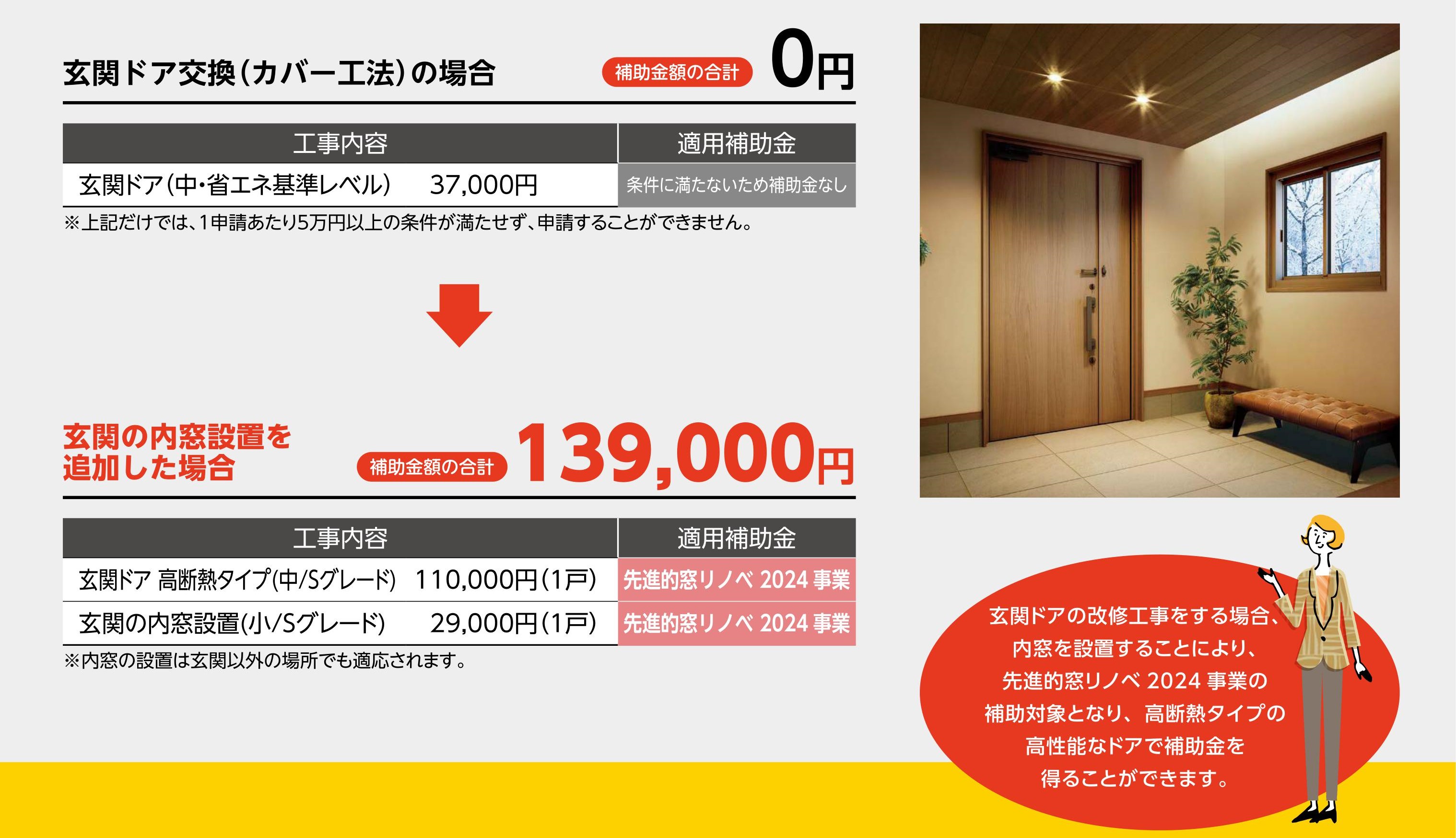 玄関ドア交換(カバー工法)の場合 補助金額の合計 0円

| 工事内容 | 適用補助金 |
|---|---|
| 玄関ドア(中・省エネ基準レベル)　37,000円 | 条件に満たないため補助金なし |

※上記だけでは、1申請あたり5万円以上の条件が満たせず、申請することができません。

玄関の内窓設置を追加した場合 補助金額の合計 139,000円

| 工事内容 | 適用補助金 |
|---|---|
| 玄関ドア 高断熱タイプ(中/Sグレード)　110,000円(1戸) | 先進的窓リノベ 2024 事業 |
| 玄関の内窓設置(小/Sグレード)　29,000円(1戸) | 先進的窓リノベ 2024 事業 |

※内窓の設置は玄関以外の場所でも適応されます。

玄関ドアの改修工事をする場合、内窓を設置することにより、先進的窓リノベ 2024 事業の補助対象となり、高断熱タイプの高性能なドアで補助金を得ることができます。